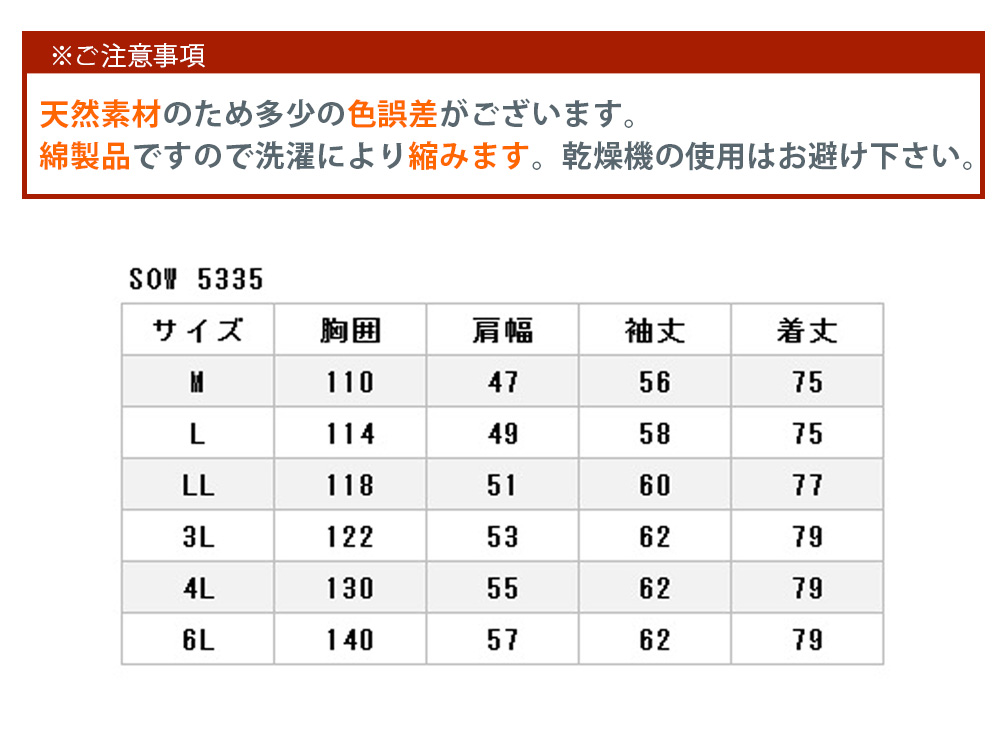 ※ご注意事項

天然素材のため多少の色誤差がございます。
綿製品ですので洗濯により縮みます。乾燥機の使用はお避け下さい。

SOW 5335

| サイズ | 胸囲 | 肩幅 | 袖丈 | 着丈 |
|---|---|---|---|---|
| M | 110 | 47 | 56 | 75 |
| L | 114 | 49 | 58 | 75 |
| LL | 118 | 51 | 60 | 77 |
| 3L | 122 | 53 | 62 | 79 |
| 4L | 130 | 55 | 62 | 79 |
| 6L | 140 | 57 | 62 | 79 |